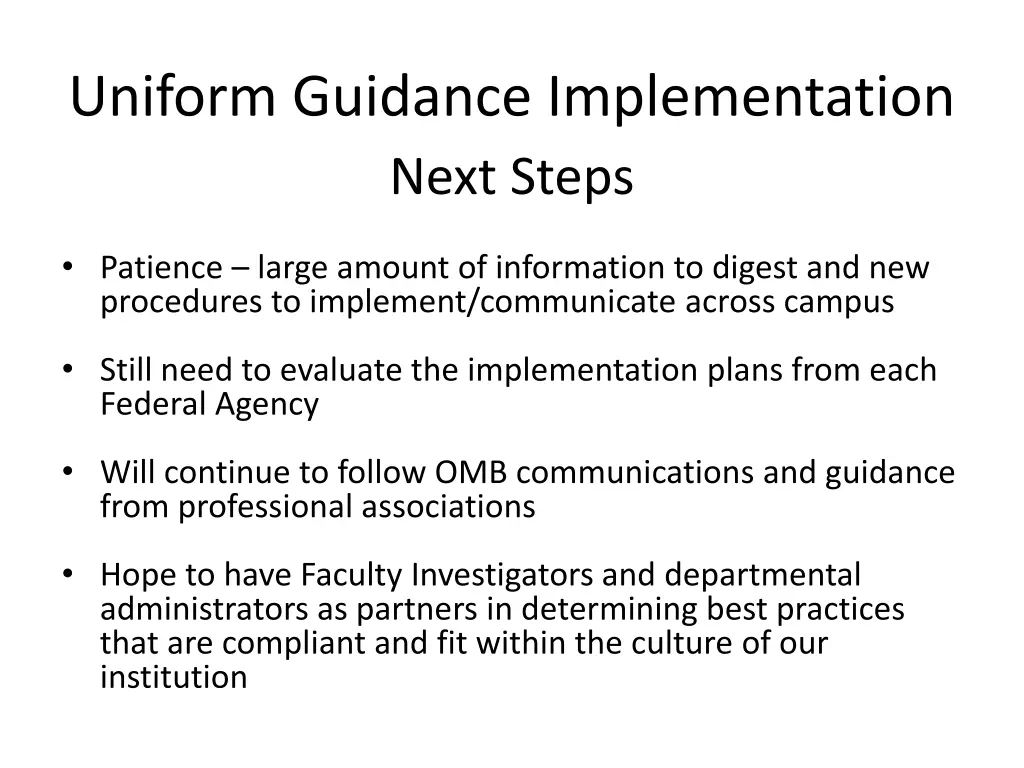 Uniform Guidance Implementation
Next Steps

• Patience – large amount of information to digest and new procedures to implement/communicate across campus

• Still need to evaluate the implementation plans from each Federal Agency

• Will continue to follow OMB communications and guidance from professional associations

• Hope to have Faculty Investigators and departmental administrators as partners in determining best practices that are compliant and fit within the culture of our institution